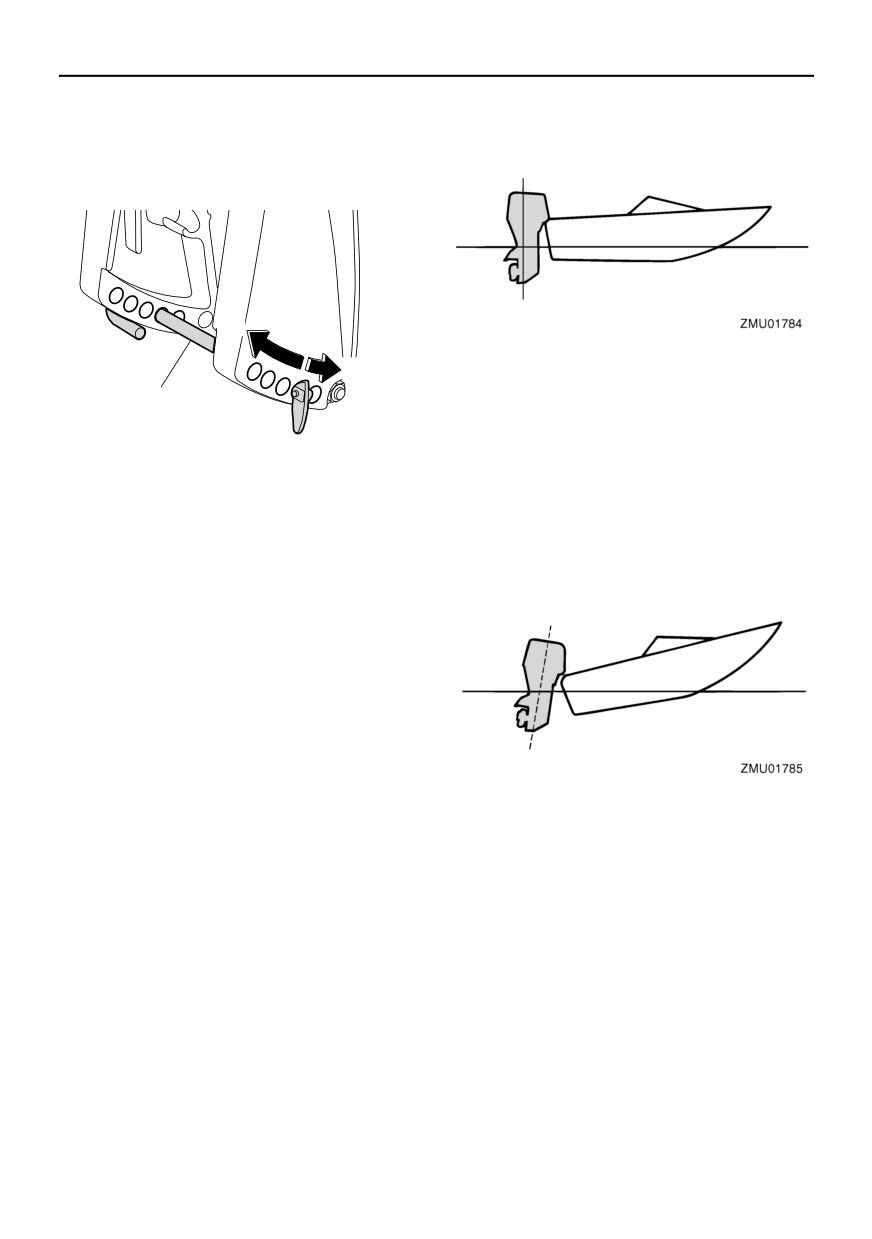 ZMU01784

ZMU01785